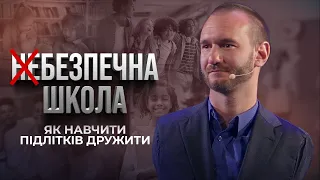 НЕБЕЗПЕЧНА ШКОЛА

ЯК НАВЧИТИ ПІДЛІТКІВ ДРУЖИТИ